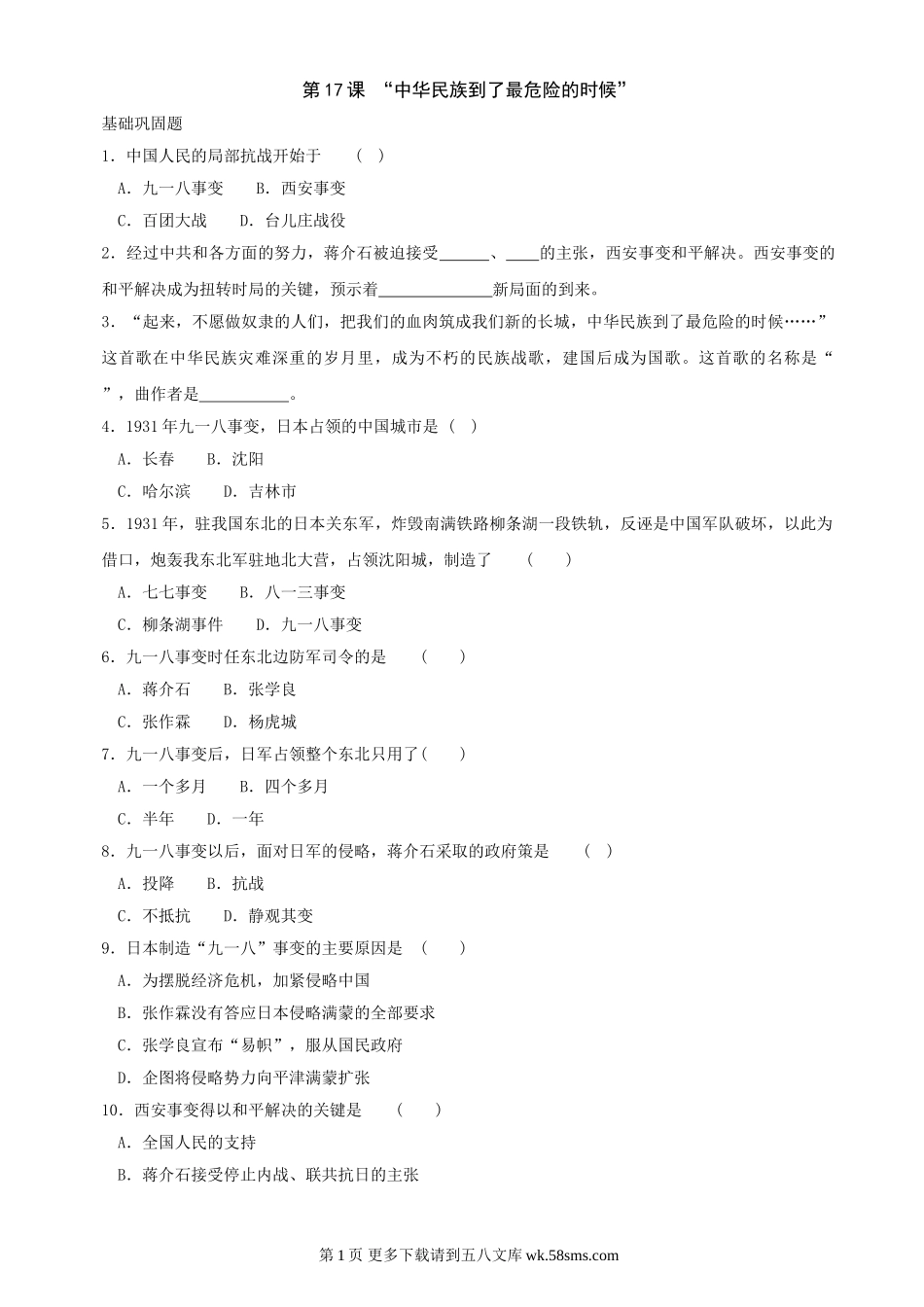 第17课 “中华民族到了最危险的时候”

基础巩固题

1．中国人民的局部抗战开始于 （ ）

A．九一八事变 B．西安事变

C．百团大战 D．台儿庄战役

2．经过中共和各方面的努力，蒋介石被迫接受______、____的主张，西安事变和平解决。西安事变的和平解决成为扭转时局的关键，预示着______________新局面的到来。

3．“起来，不愿做奴隶的人们，把我们的血肉筑成我们新的长城，中华民族到了最危险的时候……”这首歌在中华民族灾难深重的岁月里，成为不朽的民族战歌，建国后成为国歌。这首歌的名称是“ ”，曲作者是___________。

4．1931年九一八事变，日本占领的中国城市是（ ）

A．长春 B．沈阳

C．哈尔滨 D．吉林市

5．1931年，驻我国东北的日本关东军，炸毁南满铁路柳条湖一段铁轨，反诬是中国军队破坏，以此为借口，炮轰我东北军驻地北大营，占领沈阳城，制造了 （ ）

A．七七事变 B．八一三事变

C．柳条湖事件 D．九一八事变

6．九一八事变时任东北边防军司令的是 （ ）

A．蒋介石 B．张学良

C．张作霖 D．杨虎城

7．九一八事变后，日军占领整个东北只用了（ ）

A．一个多月 B．四个多月

C．半年 D．一年

8．九一八事变以后，面对日军的侵略，蒋介石采取的政府策是 （ ）

A．投降 B．抗战

C．不抵抗 D．静观其变

9．日本制造“九一八”事变的主要原因是 （ ）

A．为摆脱经济危机，加紧侵略中国

B．张作霖没有答应日本侵略满蒙的全部要求

C．张学良宣布“易帜”，服从国民政府

D．企图将侵略势力向平津满蒙扩张

10．西安事变得以和平解决的关键是 （ ）

A．全国人民的支持

B．蒋介石接受停止内战、联共抗日的主张

第1页 更多下载请到五八文库 wk.58sms.com